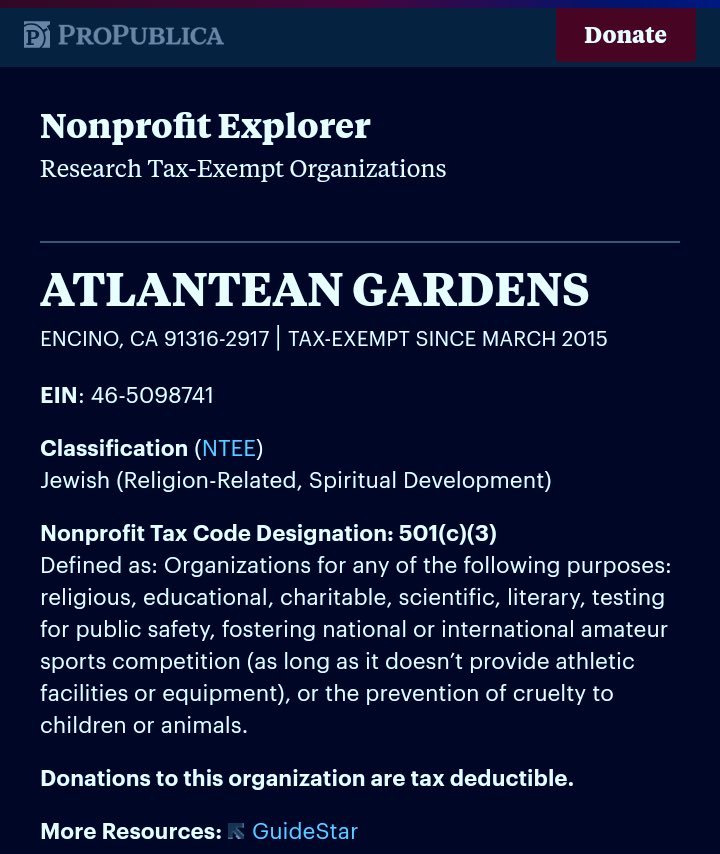 PROPUBLICA

Donate

Nonprofit Explorer
Research Tax-Exempt Organizations

ATLANTEAN GARDENS
ENCINO, CA 91316-2917 | TAX-EXEMPT SINCE MARCH 2015

EIN: 46-5098741

Classification (NTEE)
Jewish (Religion-Related, Spiritual Development)

Nonprofit Tax Code Designation: 501(c)(3)
Defined as: Organizations for any of the following purposes: religious, educational, charitable, scientific, literary, testing for public safety, fostering national or international amateur sports competition (as long as it doesn't provide athletic facilities or equipment), or the prevention of cruelty to children or animals.

Donations to this organization are tax deductible.

More Resources: GuideStar